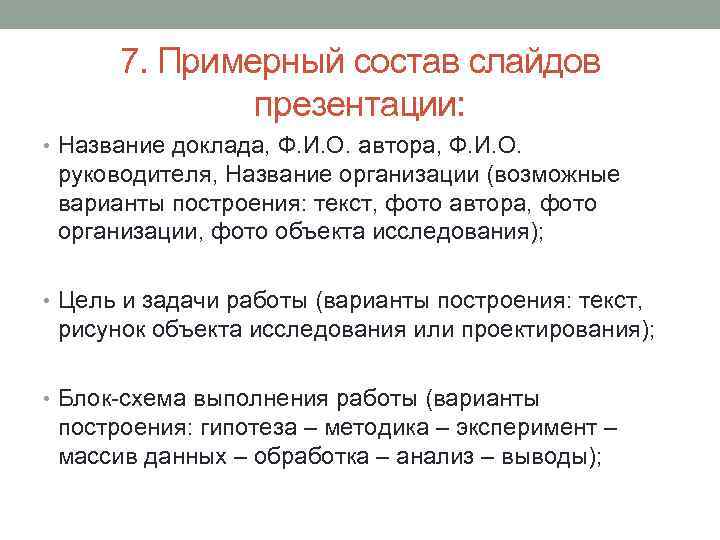 7. Примерный состав слайдов презентации:

• Название доклада, Ф.И.О. автора, Ф.И.О. руководителя, Название организации (возможные варианты построения: текст, фото автора, фото организации, фото объекта исследования);

• Цель и задачи работы (варианты построения: текст, рисунок объекта исследования или проектирования);

• Блок-схема выполнения работы (варианты построения: гипотеза – методика – эксперимент – массив данных – обработка – анализ – выводы);